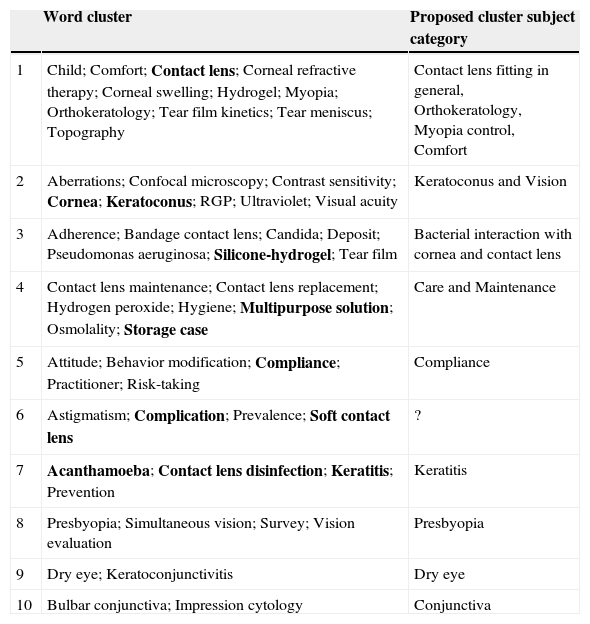 |  | Word cluster | Proposed cluster subject category |
|---|---|---|
| 1 | Child; Comfort; **Contact lens**; Corneal refractive therapy; Corneal swelling; Hydrogel; Myopia; Orthokeratology; Tear film kinetics; Tear meniscus; Topography | Contact lens fitting in general, Orthokeratology, Myopia control, Comfort |
| 2 | Aberrations; Confocal microscopy; Contrast sensitivity; **Cornea**; **Keratoconus**; RGP; Ultraviolet; Visual acuity | Keratoconus and Vision |
| 3 | Adherence; Bandage contact lens; Candida; Deposit; Pseudomonas aeruginosa; **Silicone-hydrogel**; Tear film | Bacterial interaction with cornea and contact lens |
| 4 | Contact lens maintenance; Contact lens replacement; Hydrogen peroxide; Hygiene; **Multipurpose solution**; Osmolality; **Storage case** | Care and Maintenance |
| 5 | Attitude; Behavior modification; **Compliance**; Practitioner; Risk-taking | Compliance |
| 6 | Astigmatism; **Complication**; Prevalence; **Soft contact lens** | ? |
| 7 | **Acanthamoeba**; **Contact lens disinfection**; **Keratitis**; Prevention | Keratitis |
| 8 | Presbyopia; Simultaneous vision; Survey; Vision evaluation | Presbyopia |
| 9 | Dry eye; Keratoconjunctivitis | Dry eye |
| 10 | Bulbar conjunctiva; Impression cytology | Conjunctiva |